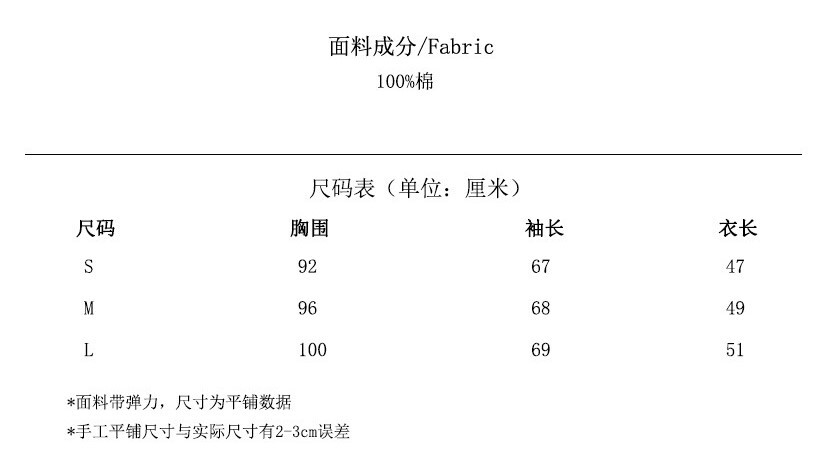 面料成分/Fabric
100%棉

尺码表（单位：厘米）

| 尺码 | 胸围 | 袖长 | 衣长 |
|---|---|---|---|
| S | 92 | 67 | 47 |
| M | 96 | 68 | 49 |
| L | 100 | 69 | 51 |

*面料带弹力，尺寸为平铺数据
*手工平铺尺寸与实际尺寸有2-3cm误差